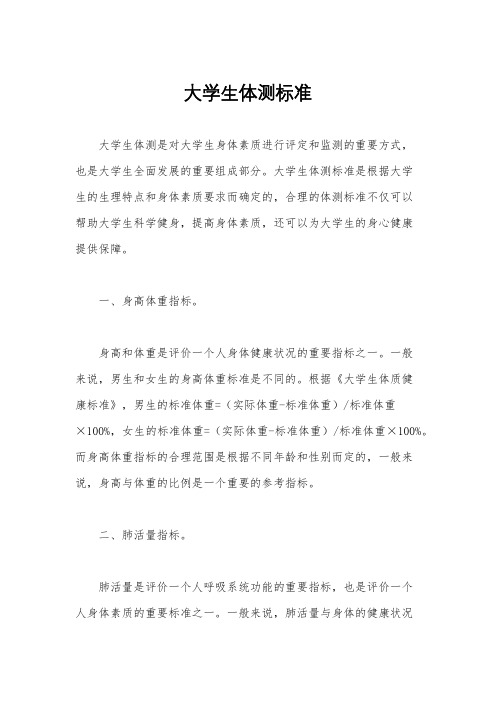 大学生体测标准

大学生体测是对大学生身体素质进行评定和监测的重要方式，也是大学生全面发展的重要组成部分。大学生体测标准是根据大学生的生理特点和身体素质要求而确定的，合理的体测标准不仅可以帮助大学生科学健身，提高身体素质，还可以为大学生的身心健康提供保障。

一、身高体重指标。

身高和体重是评价一个人身体健康状况的重要指标之一。一般来说，男生和女生的身高体重标准是不同的。根据《大学生体质健康标准》，男生的标准体重=（实际体重-标准体重）/标准体重×100%，女生的标准体重=（实际体重-标准体重）/标准体重×100%。而身高体重指标的合理范围是根据不同年龄和性别而定的，一般来说，身高与体重的比例是一个重要的参考指标。

二、肺活量指标。

肺活量是评价一个人呼吸系统功能的重要指标，也是评价一个人身体素质的重要标准之一。一般来说，肺活量与身体的健康状况